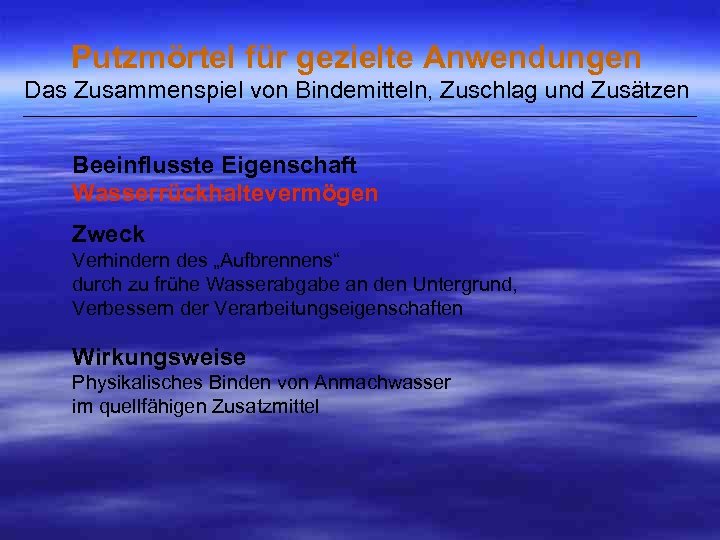 Putzmörtel für gezielte Anwendungen
Das Zusammenspiel von Bindemitteln, Zuschlag und Zusätzen

Beeinflusste Eigenschaft
Wasserrückhaltevermögen

Zweck
Verhindern des „Aufbrennens“
durch zu frühe Wasserabgabe an den Untergrund,
Verbessern der Verarbeitungseigenschaften

Wirkungsweise
Physikalisches Binden von Anmachwasser
im quellfähigen Zusatzmittel